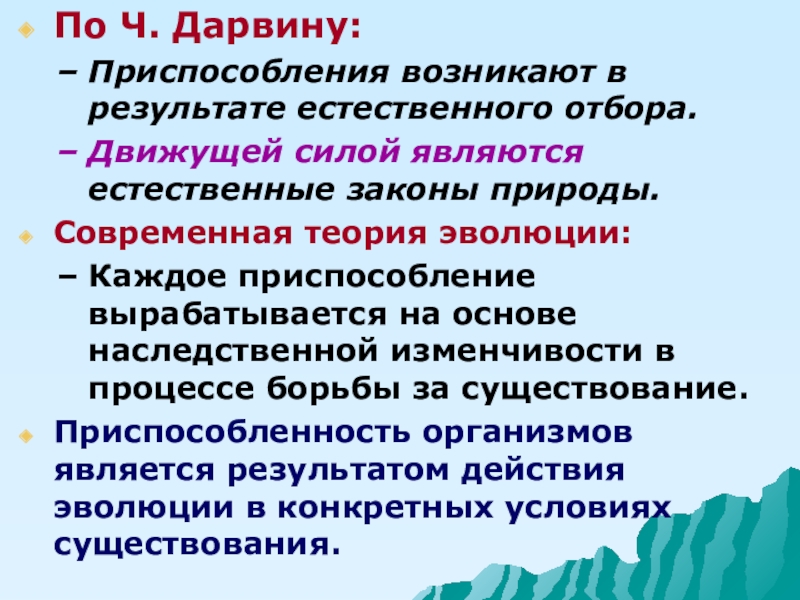 По Ч. Дарвину:

– Приспособления возникают в результате естественного отбора.

– Движущей силой являются естественные законы природы.

Современная теория эволюции:

– Каждое приспособление вырабатывается на основе наследственной изменчивости в процессе борьбы за существование.

Приспособленность организмов является результатом действия эволюции в конкретных условиях существования.